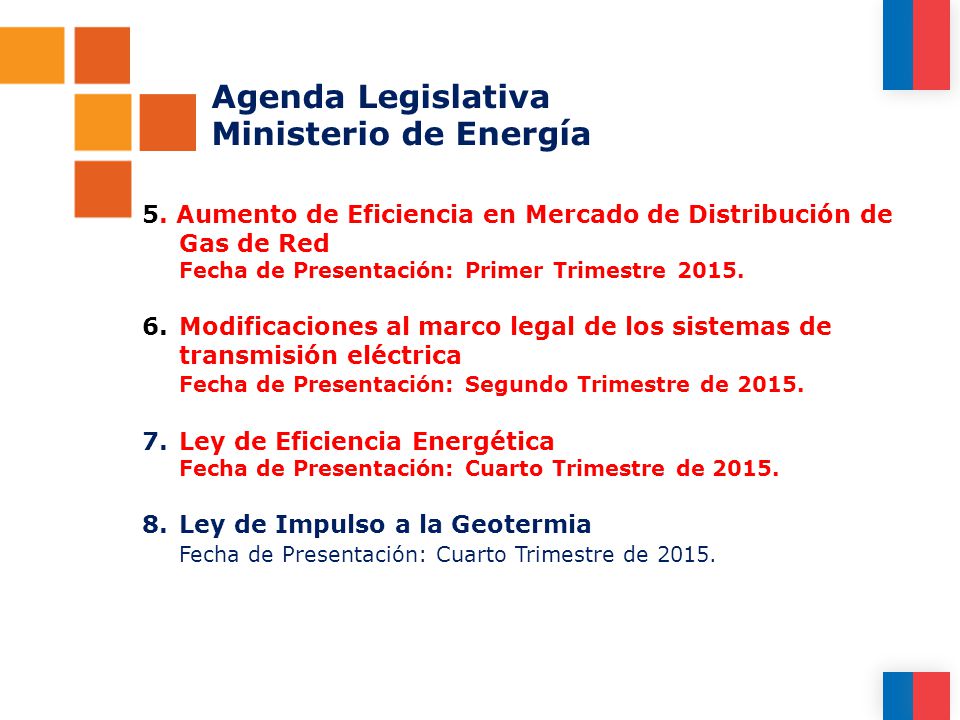 Agenda Legislativa
Ministerio de Energía

5. Aumento de Eficiencia en Mercado de Distribución de Gas de Red
Fecha de Presentación: Primer Trimestre 2015.

6. Modificaciones al marco legal de los sistemas de transmisión eléctrica
Fecha de Presentación: Segundo Trimestre de 2015.

7. Ley de Eficiencia Energética
Fecha de Presentación: Cuarto Trimestre de 2015.

8. Ley de Impulso a la Geotermia
Fecha de Presentación: Cuarto Trimestre de 2015.